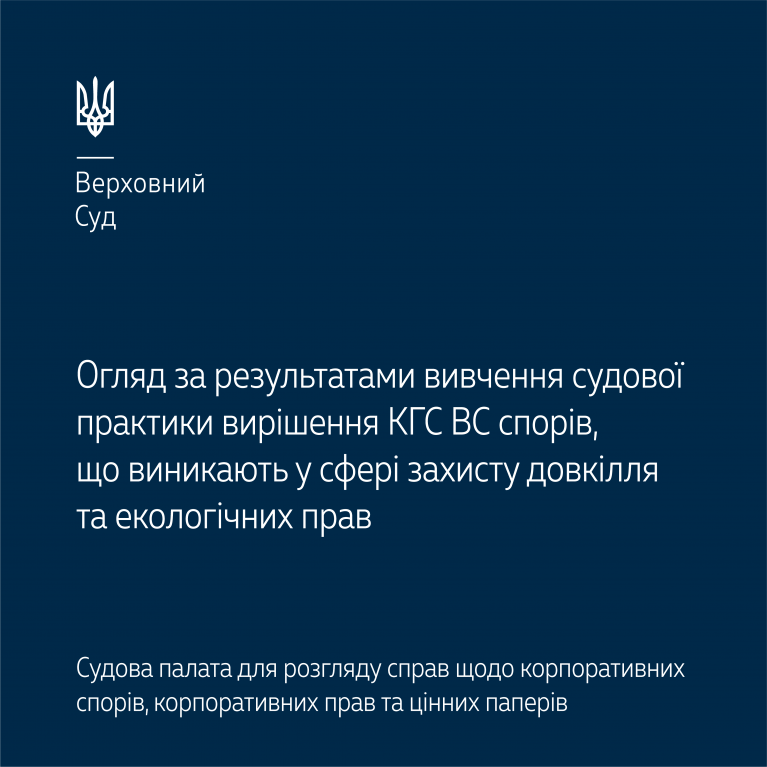 Верховний
Суд

Огляд за результатами вивчення судової практики вирішення КГС ВС спорів, що виникають у сфері захисту довкілля та екологічних прав

Судова палата для розгляду справ щодо корпоративних спорів, корпоративних прав та цінних паперів